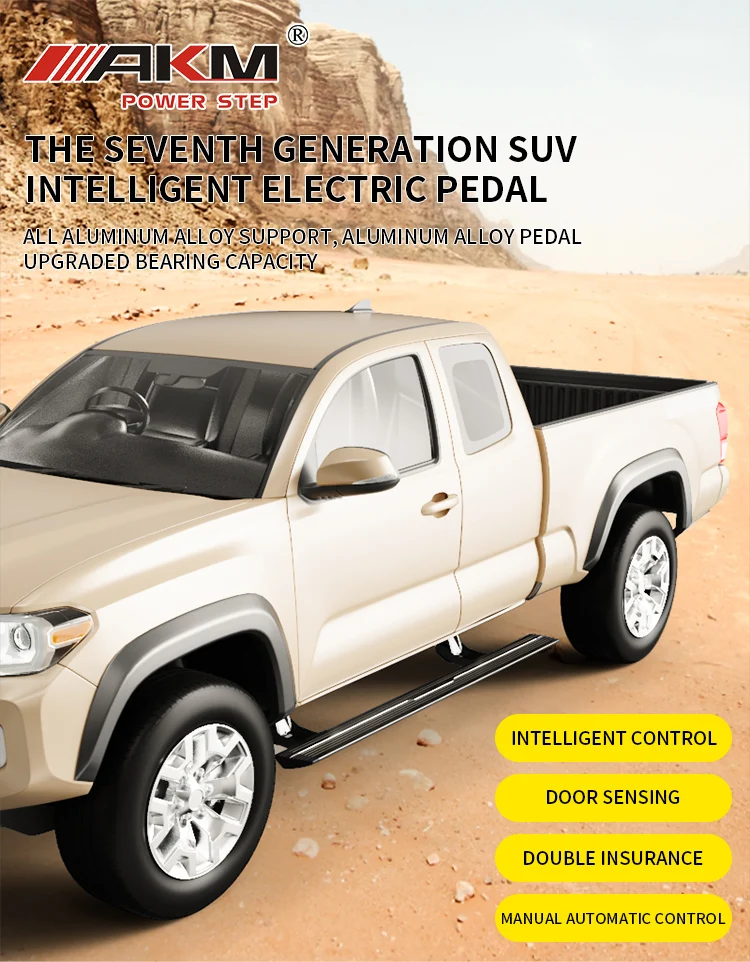 AKM®
POWER STEP

THE SEVENTH GENERATION SUV INTELLIGENT ELECTRIC PEDAL

ALL ALUMINUM ALLOY SUPPORT, ALUMINUM ALLOY PEDAL UPGRADED BEARING CAPACITY

INTELLIGENT CONTROL

DOOR SENSING

DOUBLE INSURANCE

MANUAL AUTOMATIC CONTROL